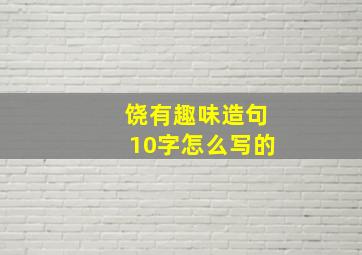 饶有趣味造句
10字怎么写的